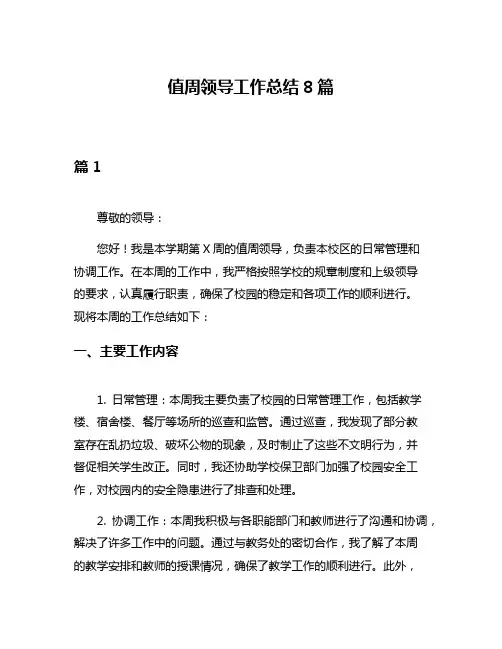 值周领导工作总结 8 篇

篇 1

尊敬的领导：

您好！我是本学期第 X 周的值周领导，负责本校区的日常管理和协调工作。在本周的工作中，我严格按照学校的规章制度和上级领导的要求，认真履行职责，确保了校园的稳定和各项工作的顺利进行。现将本周的工作总结如下：

一、主要工作内容

1. 日常管理：本周我主要负责了校园的日常管理工作，包括教学楼、宿舍楼、餐厅等场所的巡查和监管。通过巡查，我发现了部分教室存在乱扔垃圾、破坏公物的现象，及时制止了这些不文明行为，并督促相关学生改正。同时，我还协助学校保卫部门加强了校园安全工作，对校园内的安全隐患进行了排查和处理。

2. 协调工作：本周我积极与各职能部门和教师进行了沟通和协调，解决了许多工作中的问题。通过与教务处的密切合作，我了解了本周的教学安排和教师的授课情况，确保了教学工作的顺利进行。此外，